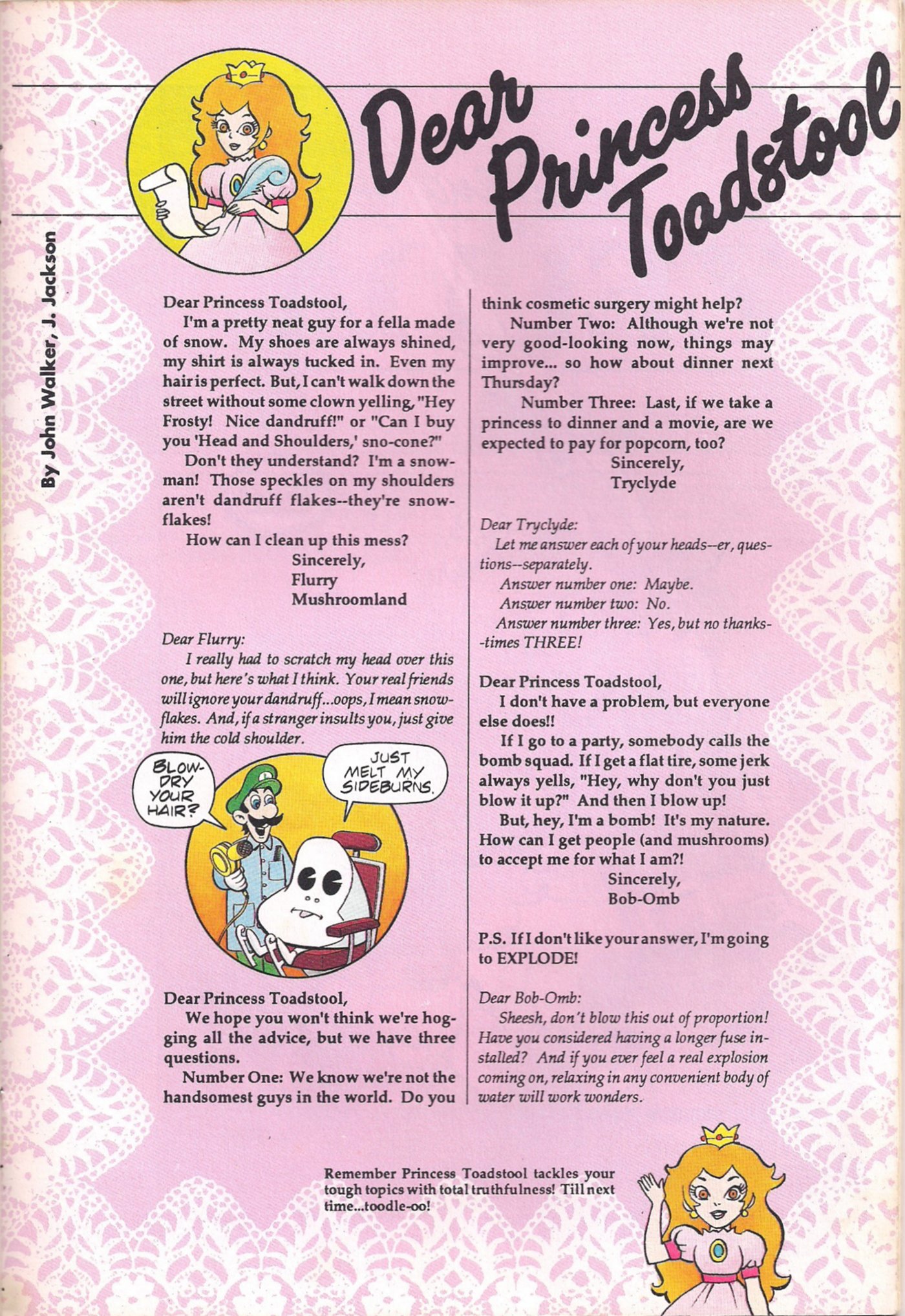 Dear Princess Toadstool

By John Walker, J. Jackson

Dear Princess Toadstool,

I'm a pretty neat guy for a fella made of snow. My shoes are always shined, my shirt is always tucked in. Even my hair is perfect. But, I can't walk down the street without some clown yelling, "Hey Frosty! Nice dandruff!" or "Can I buy you 'Head and Shoulders,' sno-cone?"

Don't they understand? I'm a snowman! Those speckles on my shoulders aren't dandruff flakes--they're snowflakes!

How can I clean up this mess?

Sincerely,
Flurry
Mushroomland

Dear Flurry:

I really had to scratch my head over this one, but here's what I think. Your real friends will ignore your dandruff...oops, I mean snowflakes. And, if a stranger insults you, just give him the cold shoulder.

BLOW-DRY YOUR HAIR?

JUST MELT MY SIDEBURNS.

Dear Princess Toadstool,

We hope you won't think we're hogging all the advice, but we have three questions.

Number One: We know we're not the handsomest guys in the world. Do you think cosmetic surgery might help?

Number Two: Although we're not very good-looking now, things may improve... so how about dinner next Thursday?

Number Three: Last, if we take a princess to dinner and a movie, are we expected to pay for popcorn, too?

Sincerely,
Tryclyde

Dear Tryclyde:

Let me answer each of your heads--er, questions--separately.

Answer number one: Maybe.

Answer number two: No.

Answer number three: Yes, but no thanks--times THREE!

Dear Princess Toadstool,

I don't have a problem, but everyone else does!!

If I go to a party, somebody calls the bomb squad. If I get a flat tire, some jerk always yells, "Hey, why don't you just blow it up?" And then I blow up!

But, hey, I'm a bomb! It's my nature. How can I get people (and mushrooms) to accept me for what I am?!

Sincerely,
Bob-Omb

P.S. If I don't like your answer, I'm going to EXPLODE!

Dear Bob-Omb:

Sheesh, don't blow this out of proportion! Have you considered having a longer fuse installed? And if you ever feel a real explosion coming on, relaxing in any convenient body of water will work wonders.

Remember Princess Toadstool tackles your tough topics with total truthfulness! Till next time...toodle-oo!